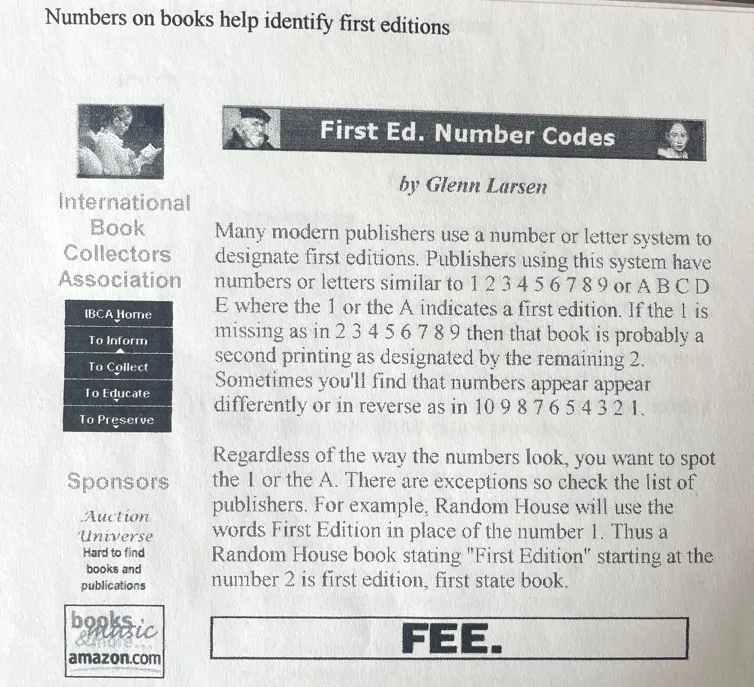 Numbers on books help identify first editions

International Book Collectors Association

IBCA Home

To Inform

To Collect

To Educate

To Preserve

Sponsors

Auction Universe
Hard to find books and publications

books music & more...
amazon.com

First Ed. Number Codes

by Glenn Larsen

Many modern publishers use a number or letter system to designate first editions. Publishers using this system have numbers or letters similar to 1 2 3 4 5 6 7 8 9 or A B C D E where the 1 or the A indicates a first edition. If the 1 is missing as in 2 3 4 5 6 7 8 9 then that book is probably a second printing as designated by the remaining 2. Sometimes you'll find that numbers appear appear differently or in reverse as in 10 9 8 7 6 5 4 3 2 1.

Regardless of the way the numbers look, you want to spot the 1 or the A. There are exceptions so check the list of publishers. For example, Random House will use the words First Edition in place of the number 1. Thus a Random House book stating "First Edition" starting at the number 2 is first edition, first state book.

FEE.